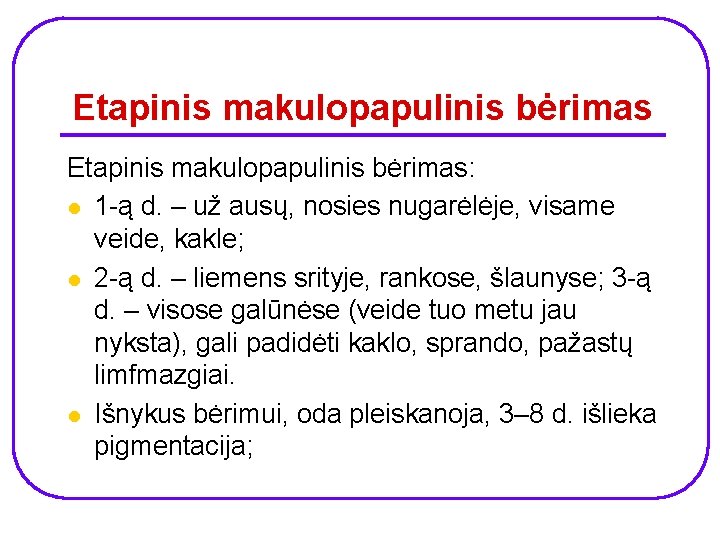 Etapinis makulopapulinis bėrimas

Etapinis makulopapulinis bėrimas:

- 1-ą d. – už ausų, nosies nugarėlėje, visame veide, kakle;
- 2-ą d. – liemens srityje, rankose, šlaunyse; 3-ą d. – visose galūnėse (veide tuo metu jau nyksta), gali padidėti kaklo, sprando, pažastų limfmazgiai.
- Išnykus bėrimui, oda pleiskanoja, 3–8 d. išlieka pigmentacija;